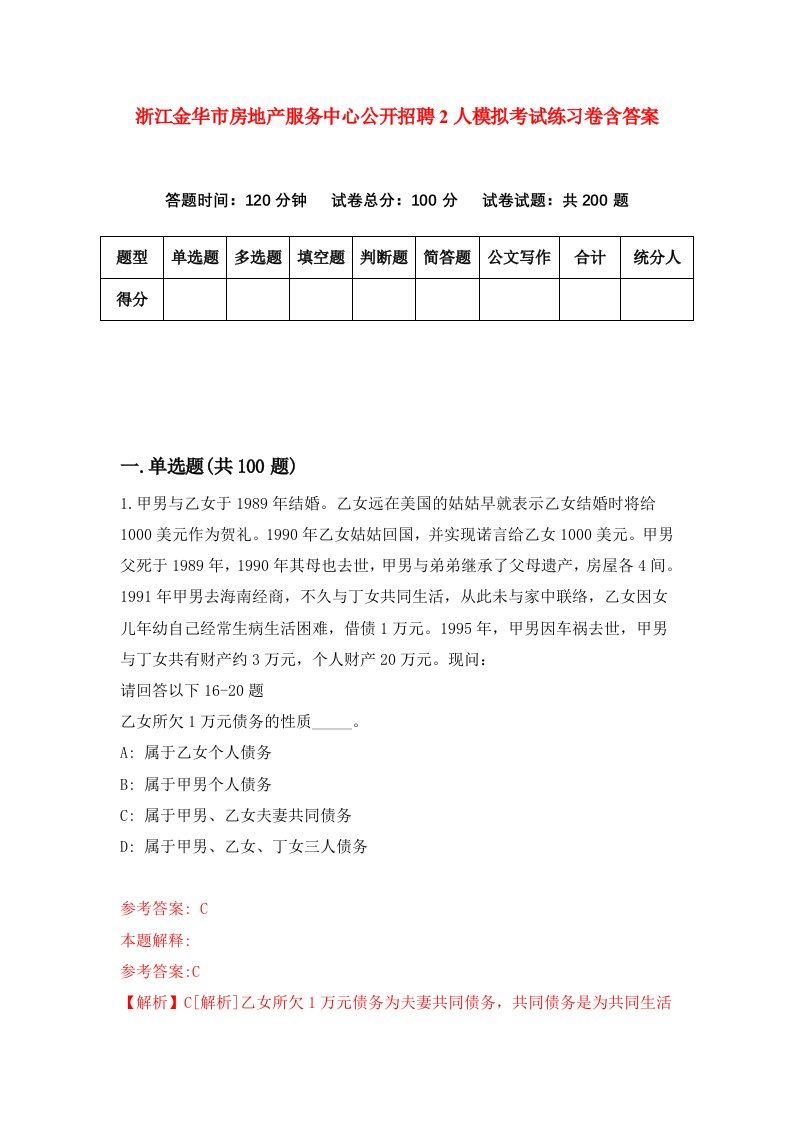 浙江金华市房地产服务中心公开招聘2人模拟考试练习卷含答案

答题时间：120分钟　试卷总分：100分　试卷试题：共200题

| 题型 | 单选题 | 多选题 | 填空题 | 判断题 | 简答题 | 公文写作 | 合计 | 统分人 |
|---|---|---|---|---|---|---|---|---|
| 得分 | | | | | | | | |

一.单选题(共100题)

1.甲男与乙女于1989年结婚。乙女远在美国的姑姑早就表示乙女结婚时将给1000美元作为贺礼。1990年乙女姑姑回国，并实现诺言给乙女1000美元。甲男父死于1989年，1990年其母也去世，甲男与弟弟继承了父母遗产，房屋各4间。1991年甲男去海南经商，不久与丁女共同生活，从此未与家中联络，乙女因女儿年幼自己经常生病生活困难，借债1万元。1995年，甲男因车祸去世，甲男与丁女共有财产约3万元，个人财产20万元。现问：
请回答以下16-20题
乙女所欠1万元债务的性质_____。
A: 属于乙女个人债务
B: 属于甲男个人债务
C: 属于甲男、乙女夫妻共同债务
D: 属于甲男、乙女、丁女三人债务

参考答案: C
本题解释:
参考答案:C
【解析】C[解析]乙女所欠1万元债务为夫妻共同债务，共同债务是为共同生活